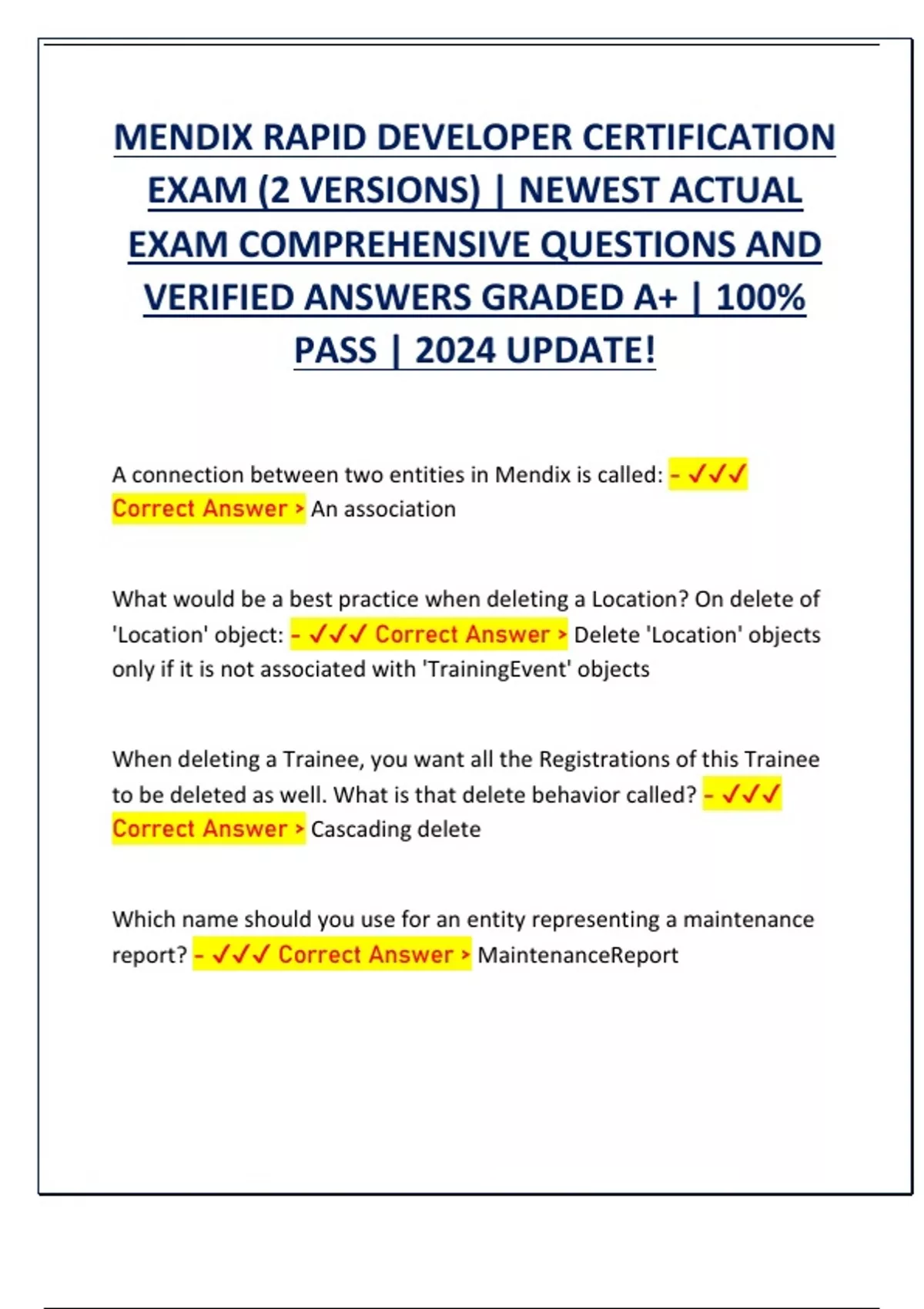 MENDIX RAPID DEVELOPER CERTIFICATION EXAM (2 VERSIONS) | NEWEST ACTUAL EXAM COMPREHENSIVE QUESTIONS AND VERIFIED ANSWERS GRADED A+ | 100% PASS | 2024 UPDATE!

A connection between two entities in Mendix is called: - ✓✓✓ Correct Answer > An association

What would be a best practice when deleting a Location? On delete of 'Location' object: - ✓✓✓ Correct Answer > Delete 'Location' objects only if it is not associated with 'TrainingEvent' objects

When deleting a Trainee, you want all the Registrations of this Trainee to be deleted as well. What is that delete behavior called? - ✓✓✓ Correct Answer > Cascading delete

Which name should you use for an entity representing a maintenance report? - ✓✓✓ Correct Answer > MaintenanceReport